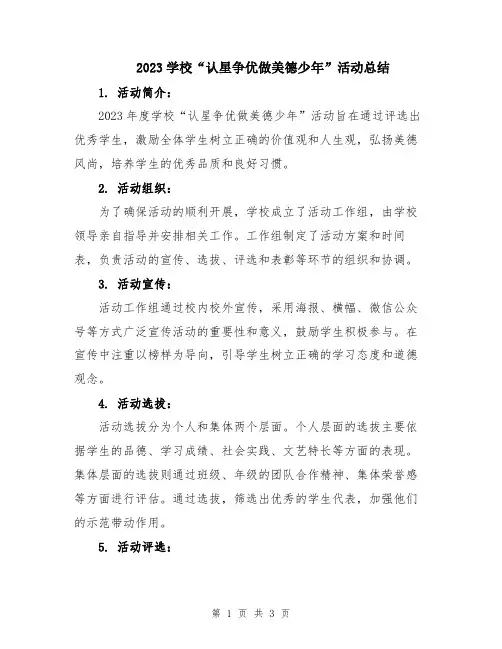 2023 学校“认星争优做美德少年”活动总结

1. 活动简介：

2023 年度学校“认星争优做美德少年”活动旨在通过评选出优秀学生，激励全体学生树立正确的价值观和人生观，弘扬美德风尚，培养学生的优秀品质和良好习惯。

2. 活动组织：

为了确保活动的顺利开展，学校成立了活动工作组，由学校领导亲自指导并安排相关工作。工作组制定了活动方案和时间表，负责活动的宣传、选拔、评选和表彰等环节的组织和协调。

3. 活动宣传：

活动工作组通过校内校外宣传，采用海报、横幅、微信公众号等方式广泛宣传活动的重要性和意义，鼓励学生积极参与。在宣传中注重以榜样为导向，引导学生树立正确的学习态度和道德观念。

4. 活动选拔：

活动选拔分为个人和集体两个层面。个人层面的选拔主要依据学生的品德、学习成绩、社会实践、文艺特长等方面的表现。集体层面的选拔则通过班级、年级的团队合作精神、集体荣誉感等方面进行评估。通过选拔，筛选出优秀的学生代表，加强他们的示范带动作用。

5. 活动评选：

第 1 页 共 3 页